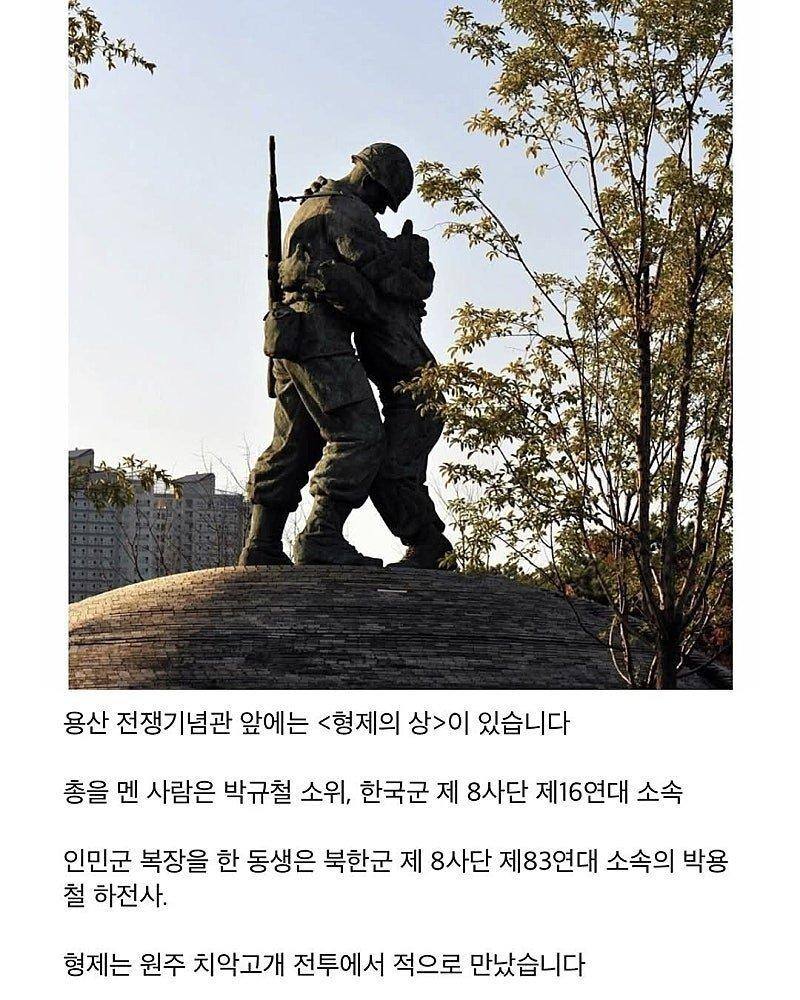 용산 전쟁기념관 앞에는 <형제의 상>이 있습니다

총을 멘 사람은 박규철 소위, 한국군 제 8사단 제16연대 소속

인민군 복장을 한 동생은 북한군 제 8사단 제83연대 소속의 박용철 하전사.

형제는 원주 치악고개 전투에서 적으로 만났습니다